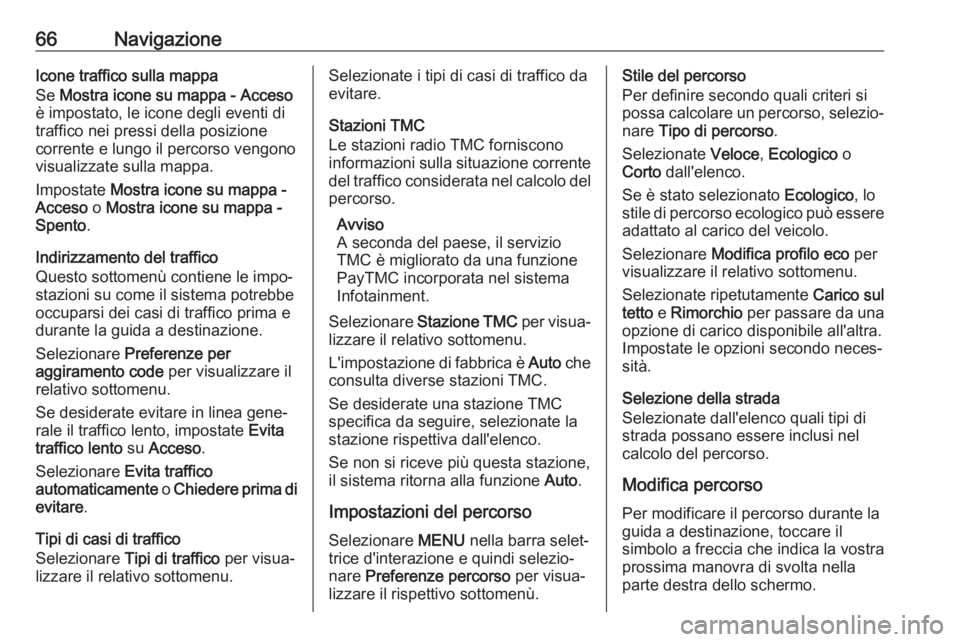 66 Navigazione

Icone traffico sulla mappa
Se Mostra icone su mappa - Acceso è impostato, le icone degli eventi di traffico nei pressi della posizione corrente e lungo il percorso vengono visualizzate sulla mappa.

Impostate Mostra icone su mappa - Acceso o Mostra icone su mappa - Spento.

Indirizzamento del traffico
Questo sottomenù contiene le impostazioni su come il sistema potrebbe occuparsi dei casi di traffico prima e durante la guida a destinazione.

Selezionare Preferenze per aggiramento code per visualizzare il relativo sottomenu.

Se desiderate evitare in linea generale il traffico lento, impostate Evita traffico lento su Acceso.

Selezionare Evita traffico automaticamente o Chiedere prima di evitare.

Tipi di casi di traffico
Selezionare Tipi di traffico per visualizzare il relativo sottomenu.

Selezionate i tipi di casi di traffico da evitare.

Stazioni TMC
Le stazioni radio TMC forniscono informazioni sulla situazione corrente del traffico considerata nel calcolo del percorso.

Avviso
A seconda del paese, il servizio TMC è migliorato da una funzione PayTMC incorporata nel sistema Infotainment.

Selezionare Stazione TMC per visualizzare il relativo sottomenu.

L'impostazione di fabbrica è Auto che consulta diverse stazioni TMC.

Se desiderate una stazione TMC specifica da seguire, selezionate la stazione rispettiva dall'elenco.

Se non si riceve più questa stazione, il sistema ritorna alla funzione Auto.

Impostazioni del percorso
Selezionare MENU nella barra selettrice d'interazione e quindi selezionare Preferenze percorso per visualizzare il rispettivo sottomenù.

Stile del percorso
Per definire secondo quali criteri si possa calcolare un percorso, selezionare Tipo di percorso.

Selezionate Veloce, Ecologico o Corto dall'elenco.

Se è stato selezionato Ecologico, lo stile di percorso ecologico può essere adattato al carico del veicolo.

Selezionare Modifica profilo eco per visualizzare il relativo sottomenu.

Selezionate ripetutamente Carico sul tetto e Rimorchio per passare da una opzione di carico disponibile all'altra. Impostate le opzioni secondo necessità.

Selezione della strada
Selezionate dall'elenco quali tipi di strada possano essere inclusi nel calcolo del percorso.

Modifica percorso
Per modificare il percorso durante la guida a destinazione, toccare il simbolo a freccia che indica la vostra prossima manovra di svolta nella parte destra dello schermo.

carmanualsonline.info